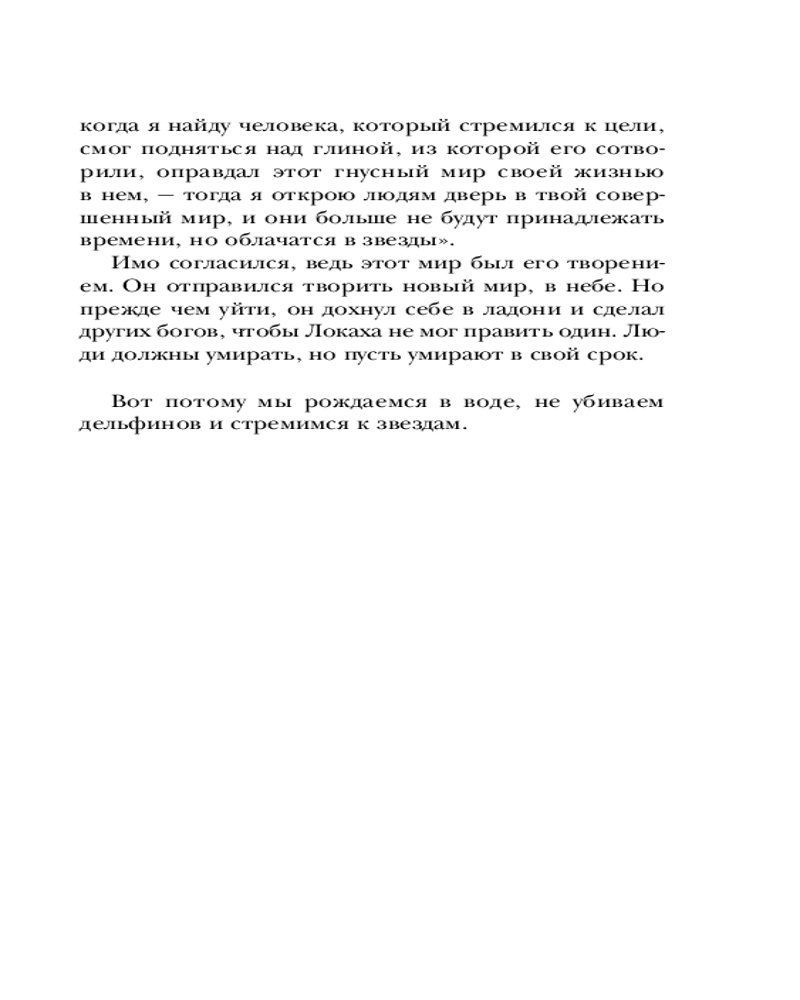 когда я найду человека, который стремился к цели, смог подняться над глиной, из которой его сотворили, оправдал этот гнусный мир своей жизнью в нем, — тогда я открою людям дверь в твой совершенный мир, и они больше не будут принадлежать времени, но облачатся в звезды».

Имо согласился, ведь этот мир был его творением. Он отправился творить новый мир, в небе. Но прежде чем уйти, он дохнул себе в ладони и сделал других богов, чтобы Локаха не мог править один. Люди должны умирать, но пусть умирают в свой срок.

Вот потому мы рождаемся в воде, не убиваем дельфинов и стремимся к звездам.